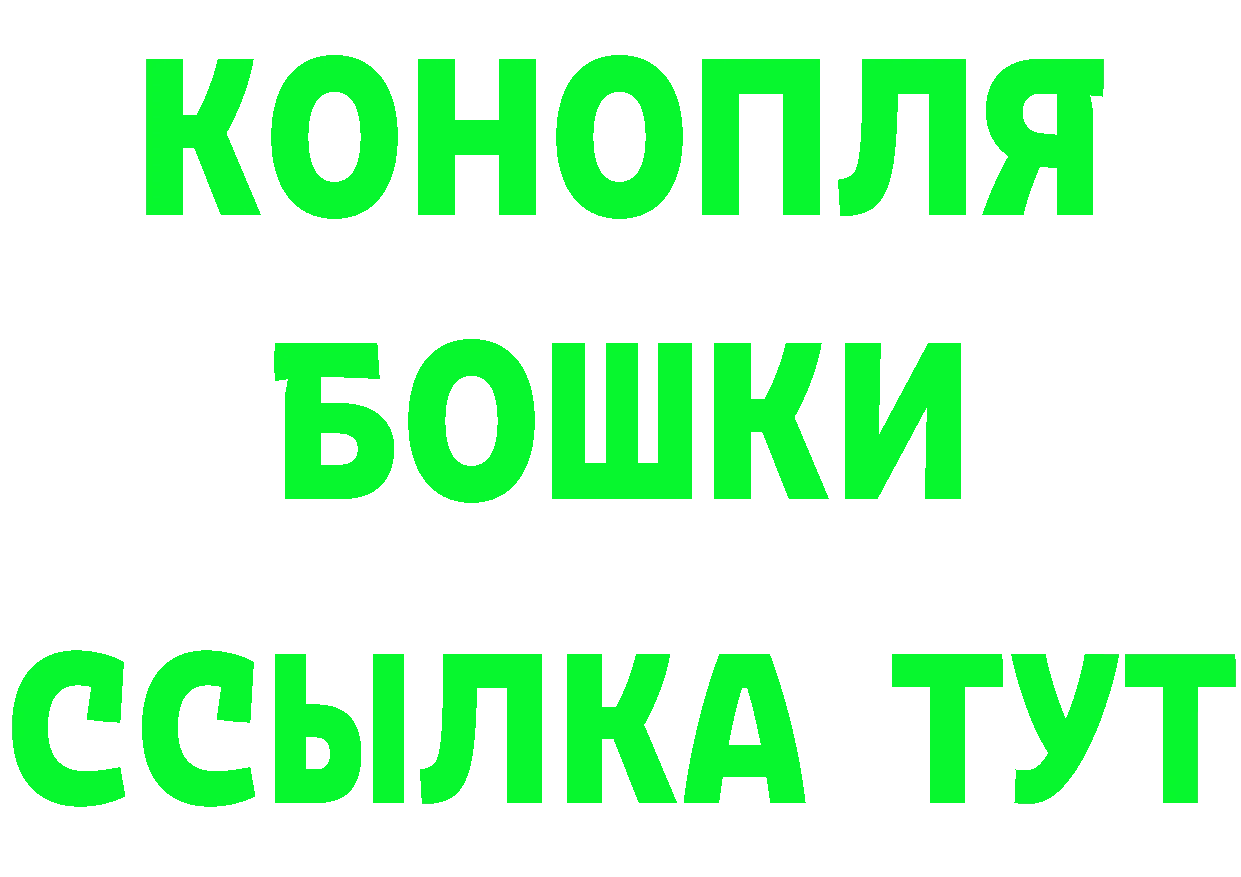 КОНОПЛЯ
БОШКИ
ССЫЛКА ТУТ